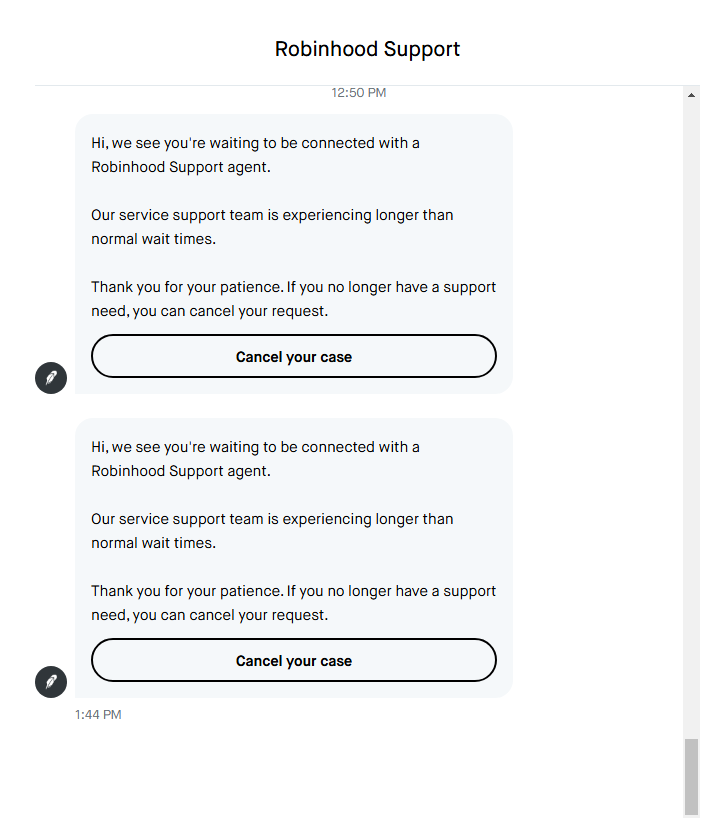 Robinhood Support

12:50 PM

Hi, we see you're waiting to be connected with a Robinhood Support agent.

Our service support team is experiencing longer than normal wait times.

Thank you for your patience. If you no longer have a support need, you can cancel your request.

Cancel your case

Hi, we see you're waiting to be connected with a Robinhood Support agent.

Our service support team is experiencing longer than normal wait times.

Thank you for your patience. If you no longer have a support need, you can cancel your request.

Cancel your case

1:44 PM